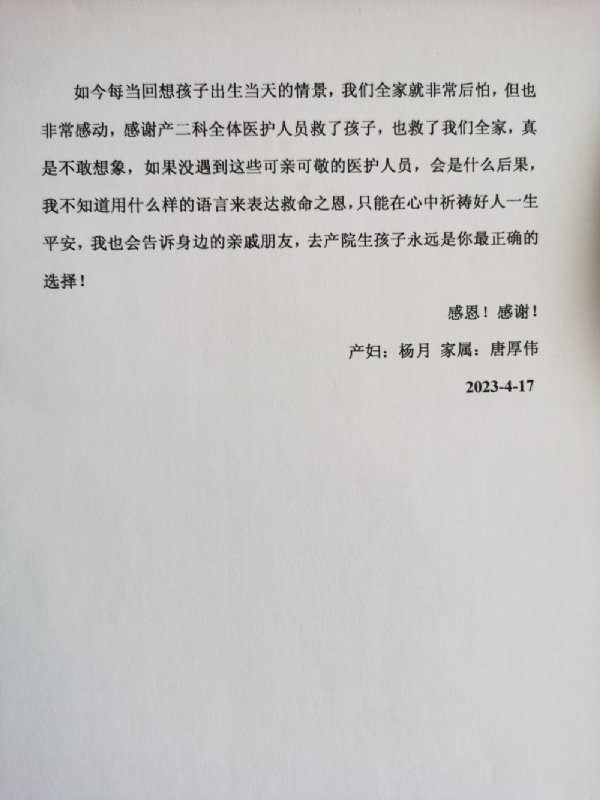 如今每当回想孩子出生当天的情景，我们全家就非常后怕，但也非常感动，感谢产二科全体医护人员救了孩子，也救了我们全家，真是不敢想象，如果没遇到这些可亲可敬的医护人员，会是什么后果，我不知道用什么样的语言来表达救命之恩，只能在心中祈祷好人一生平安，我也会告诉身边的亲戚朋友，去产院生孩子永远是你最正确的选择！

感恩！感谢！

产妇：杨月 家属：唐厚伟

2023-4-17